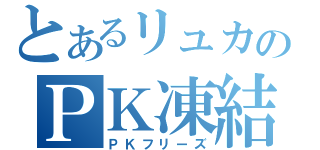 とあるリュカの
ＰＫ凍結
ＰＫフリーズ